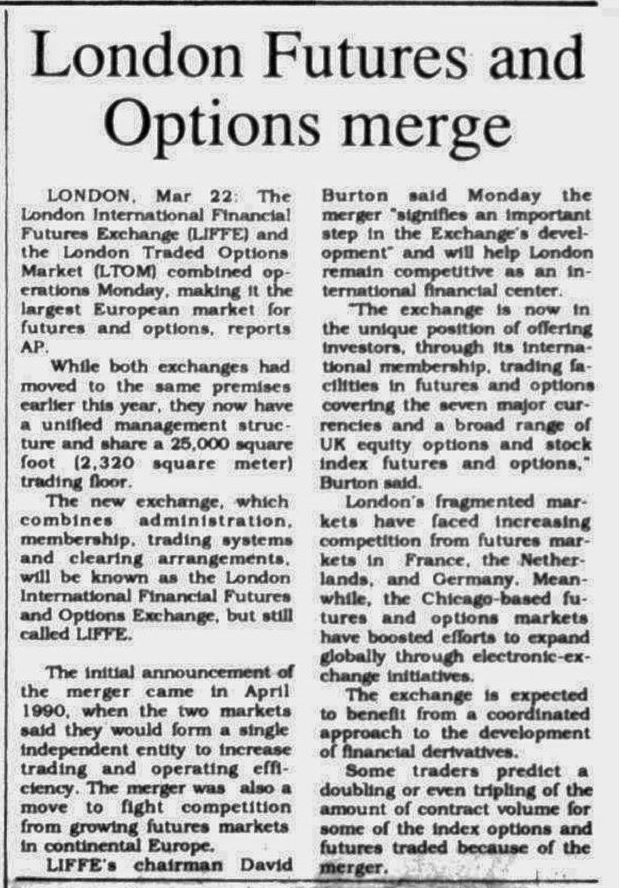 London Futures and Options merge

LONDON, Mar 22: The London International Financial Futures Exchange (LIFFE) and the London Traded Options Market (LTOM) combined operations Monday, making it the largest European market for futures and options, reports AP.

While both exchanges had moved to the same premises earlier this year, they now have a unified management structure and share a 25,000 square foot (2,320 square meter) trading floor.

The new exchange, which combines administration, membership, trading systems and clearing arrangements, will be known as the London International Financial Futures and Options Exchange, but still called LIFFE.

The initial announcement of the merger came in April 1990, when the two markets said they would form a single independent entity to increase trading and operating efficiency. The merger was also a move to fight competition from growing futures markets in continental Europe.

LIFFE's chairman David Burton said Monday the merger "signifies an important step in the Exchange's development" and will help London remain competitive as an international financial center.

"The exchange is now in the unique position of offering investors, through its international membership, trading facilities in futures and options covering the seven major currencies and a broad range of UK equity options and stock index futures and options," Burton said.

London's fragmented markets have faced increasing competition from futures markets in France, the Netherlands, and Germany. Meanwhile, the Chicago-based futures and options markets have boosted efforts to expand globally through electronic-exchange initiatives.

The exchange is expected to benefit from a coordinated approach to the development of financial derivatives.

Some traders predict a doubling or even tripling of the amount of contract volume for some of the index options and futures traded because of the merger.